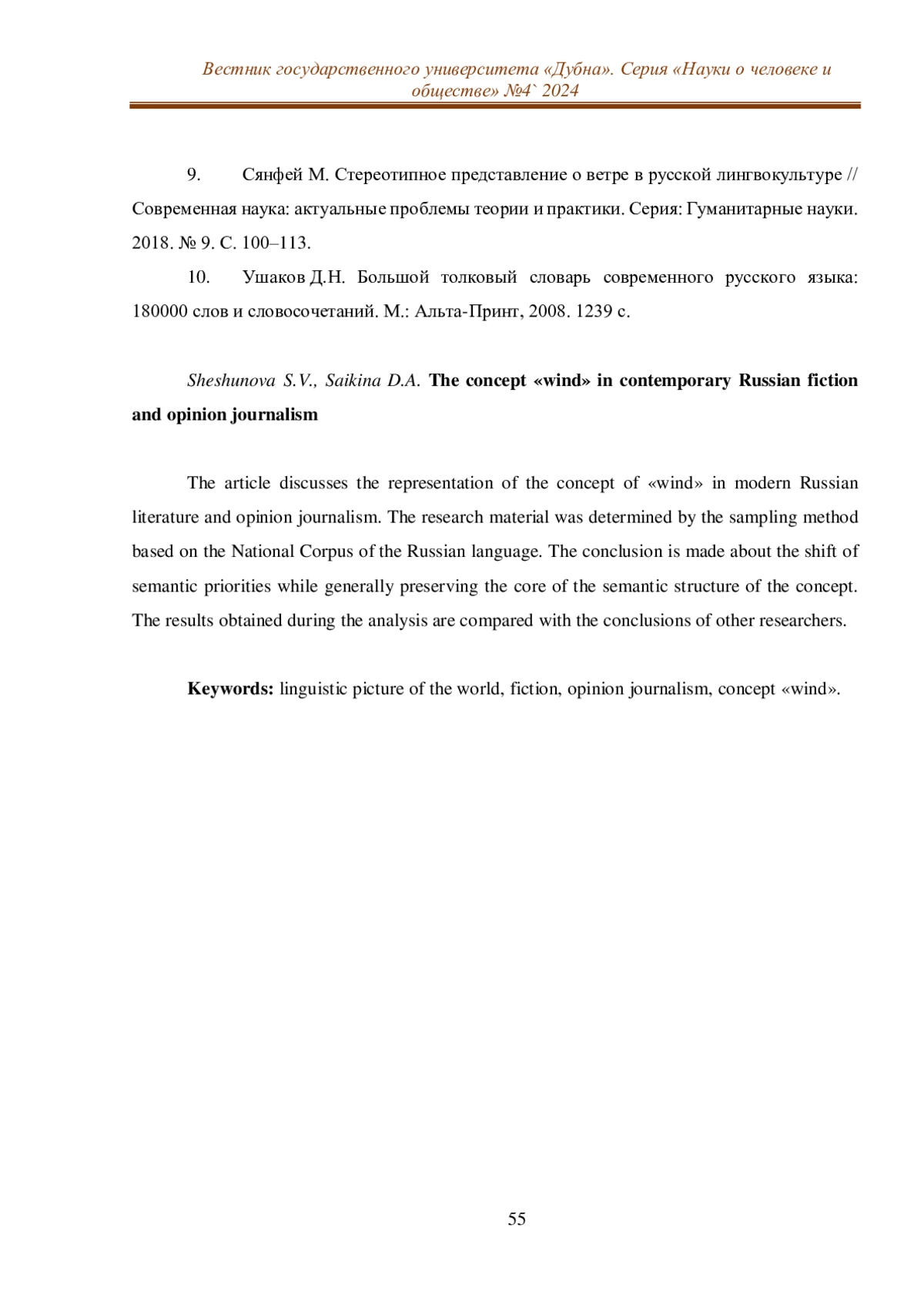 Вестник государственного университета «Дубна». Серия «Науки о человеке и обществе» №4` 2024

9. Сянфей М. Стереотипное представление о ветре в русской лингвокультуре // Современная наука: актуальные проблемы теории и практики. Серия: Гуманитарные науки. 2018. № 9. С. 100–113.

10. Ушаков Д.Н. Большой толковый словарь современного русского языка: 180000 слов и словосочетаний. М.: Альта-Принт, 2008. 1239 с.

Sheshunova S.V., Saikina D.A. The concept «wind» in contemporary Russian fiction and opinion journalism

The article discusses the representation of the concept of «wind» in modern Russian literature and opinion journalism. The research material was determined by the sampling method based on the National Corpus of the Russian language. The conclusion is made about the shift of semantic priorities while generally preserving the core of the semantic structure of the concept. The results obtained during the analysis are compared with the conclusions of other researchers.

Keywords: linguistic picture of the world, fiction, opinion journalism, concept «wind».

55